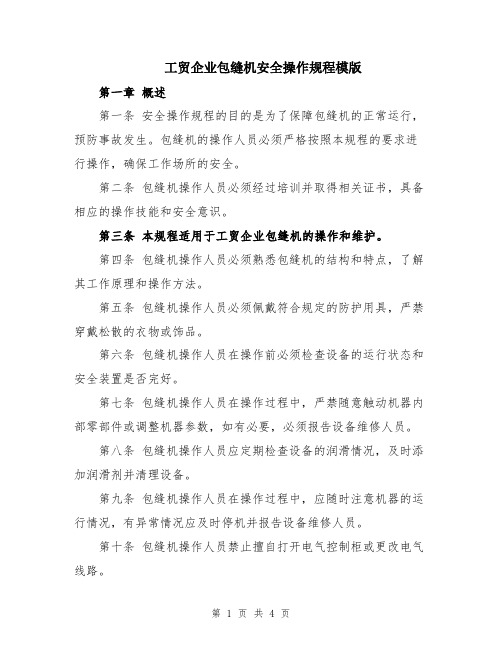 工贸企业包缝机安全操作规程模版

第一章 概述

第一条 安全操作规程的目的是为了保障包缝机的正常运行，预防事故发生。包缝机的操作人员必须严格按照本规程的要求进行操作，确保工作场所的安全。

第二条 包缝机操作人员必须经过培训并取得相关证书，具备相应的操作技能和安全意识。

第三条 本规程适用于工贸企业包缝机的操作和维护。

第四条 包缝机操作人员必须熟悉包缝机的结构和特点，了解其工作原理和操作方法。

第五条 包缝机操作人员必须佩戴符合规定的防护用具，严禁穿戴松散的衣物或饰品。

第六条 包缝机操作人员在操作前必须检查设备的运行状态和安全装置是否完好。

第七条 包缝机操作人员在操作过程中，严禁随意触动机器内部零部件或调整机器参数，如有必要，必须报告设备维修人员。

第八条 包缝机操作人员应定期检查设备的润滑情况，及时添加润滑剂并清理设备。

第九条 包缝机操作人员在操作过程中，应随时注意机器的运行情况，有异常情况应及时停机并报告设备维修人员。

第十条 包缝机操作人员禁止擅自打开电气控制柜或更改电气线路。

第 1 页 共 4 页